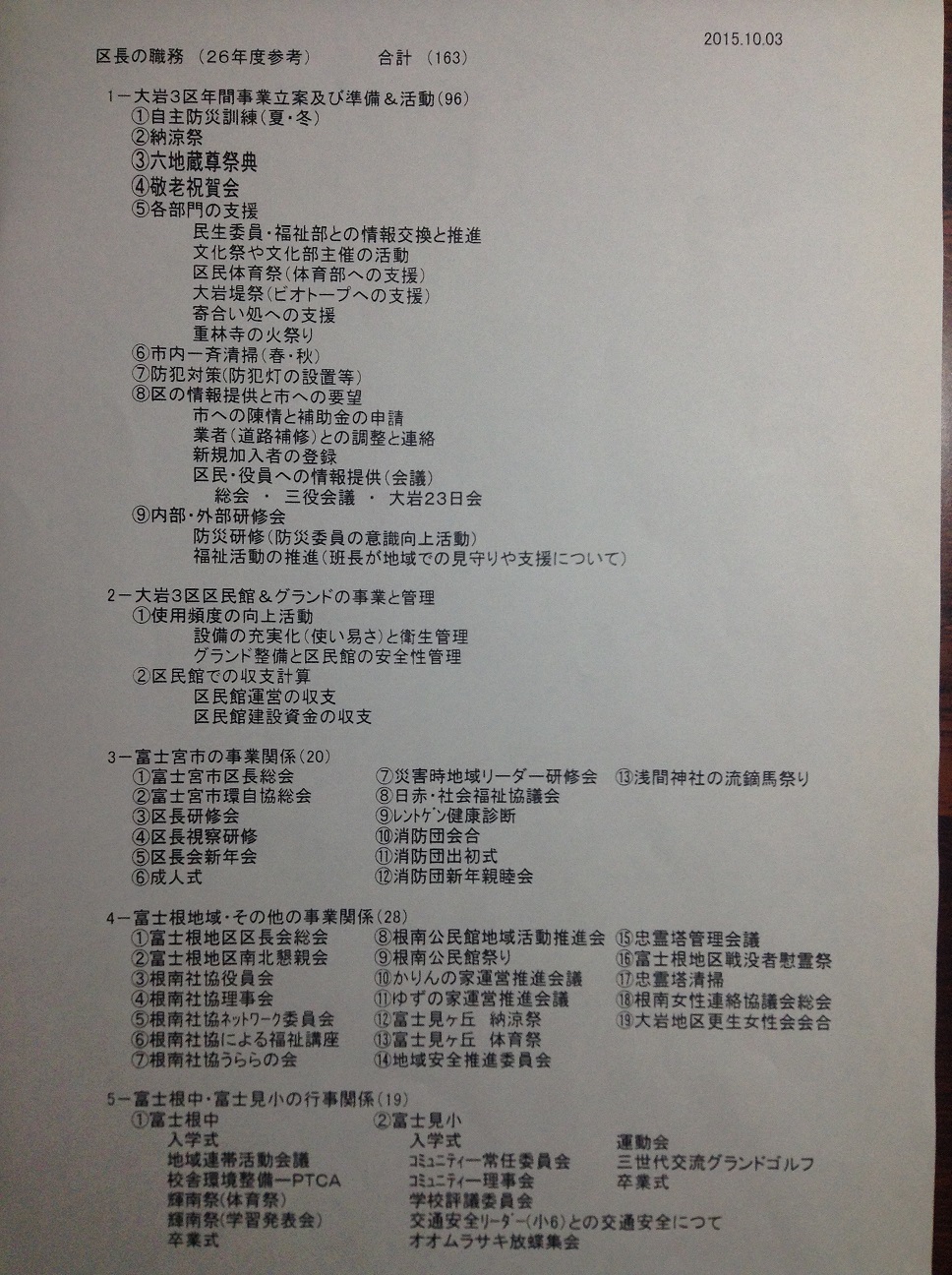 2015.10.03

区長の職務 （26年度参考） 合計 （163）

1ー大岩3区年間事業立案及び準備＆活動(96)
①自主防災訓練(夏・冬)
②納涼祭
③六地蔵尊祭典
④敬老祝賀会
⑤各部門の支援
民生委員・福祉部との情報交換と推進
文化祭や文化部主催の活動
区民体育祭(体育部への支援)
大岩堤祭(ビオトープへの支援)
寄合い処への支援
重林寺の火祭り
⑥市内一斉清掃(春・秋)
⑦防犯対策(防犯灯の設置等)
⑧区の情報提供と市への要望
市への陳情と補助金の申請
業者(道路補修)との調整と連絡
新規加入者の登録
区民・役員への情報提供(会議)
総会 ・ 三役会議 ・ 大岩23日会
⑨内部・外部研修会
防災研修(防災委員の意識向上活動)
福祉活動の推進(班長が地域での見守りや支援について)

2ー大岩3区区民館＆グランドの事業と管理
①使用頻度の向上活動
設備の充実化(使い易さ)と衛生管理
グランド整備と区民館の安全性管理
②区民館での収支計算
区民館運営の収支
区民館建設資金の収支

3ー富士宮市の事業関係(20)
①富士宮市区長総会
②富士宮市環自協総会
③区長研修会
④区長視察研修
⑤区長会新年会
⑥成人式
⑦災害時地域リーダー研修会
⑧日赤・社会福祉協議会
⑨レントゲン健康診断
⑩消防団会合
⑪消防団出初式
⑫消防団新年親睦会
⑬浅間神社の流鏑馬祭り

4ー富士根地域・その他の事業関係(28)
①富士根地区区長会総会
②富士根地区南北懇親会
③根南社協役員会
④根南社協理事会
⑤根南社協ネットワーク委員会
⑥根南社協による福祉講座
⑦根南社協うららの会
⑧根南公民館地域活動推進会
⑨根南公民館祭り
⑩かりんの家運営推進会議
⑪ゆずの家運営推進会議
⑫富士見ヶ丘 納涼祭
⑬富士見ヶ丘 体育祭
⑭地域安全推進委員会
⑮忠霊塔管理会議
⑯富士根地区戦没者慰霊祭
⑰忠霊塔清掃
⑱根南女性連絡協議会総会
⑲大岩地区更生女性会会合

5ー富士根中・富士見小の行事関係(19)
①富士根中
入学式
地域連帯活動会議
校舎環境整備ーPTCA
輝南祭(体育祭)
輝南祭(学習発表会)
卒業式
②富士見小
入学式
コミュニティー常任委員会
コミュニティー理事会
学校評議委員会
交通安全リーダー(小6)との交通安全につて
オオムラサキ放蝶集会
運動会
三世代交流グランドゴルフ
卒業式